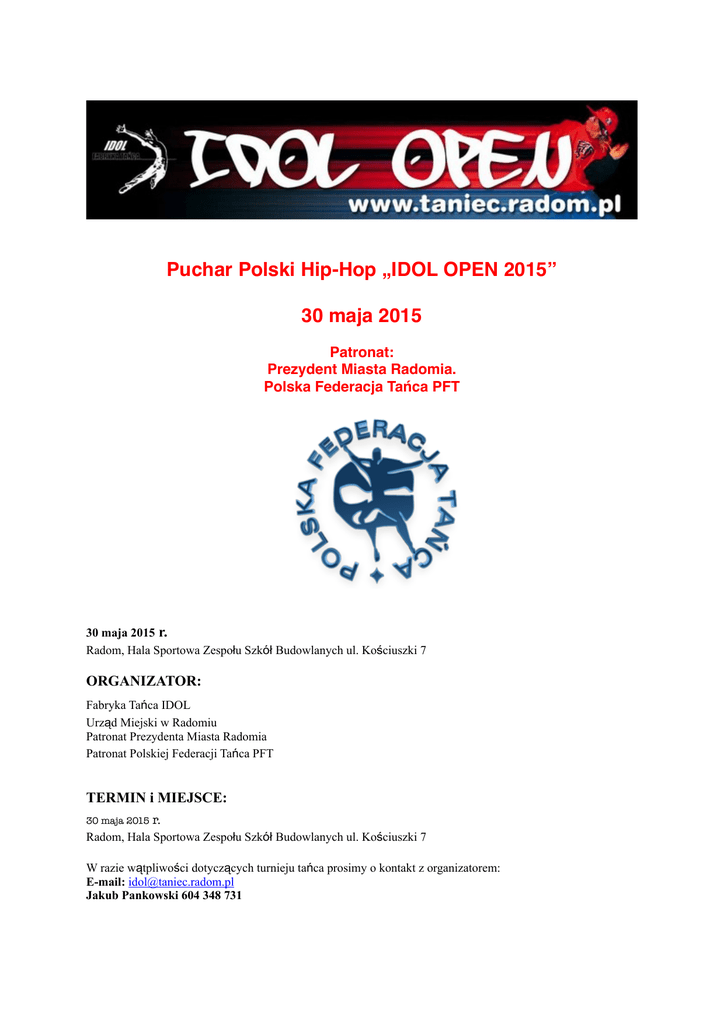 IDOL
IDOL OPEN
www.taniec.radom.pl

Puchar Polski Hip-Hop „IDOL OPEN 2015”

30 maja 2015

Patronat:
Prezydent Miasta Radomia.
Polska Federacja Tańca PFT

POLSKA FEDERACJA TAŃCA

30 maja 2015 r.
Radom, Hala Sportowa Zespołu Szkół Budowlanych ul. Kościuszki 7

ORGANIZATOR:

Fabryka Tańca IDOL
Urząd Miejski w Radomiu
Patronat Prezydenta Miasta Radomia
Patronat Polskiej Federacji Tańca PFT

TERMIN i MIEJSCE:

30 maja 2015 r.
Radom, Hala Sportowa Zespołu Szkół Budowlanych ul. Kościuszki 7

W razie wątpliwości dotyczących turnieju tańca prosimy o kontakt z organizatorem:
E-mail: idol@taniec.radom.pl
Jakub Pankowski 604 348 731